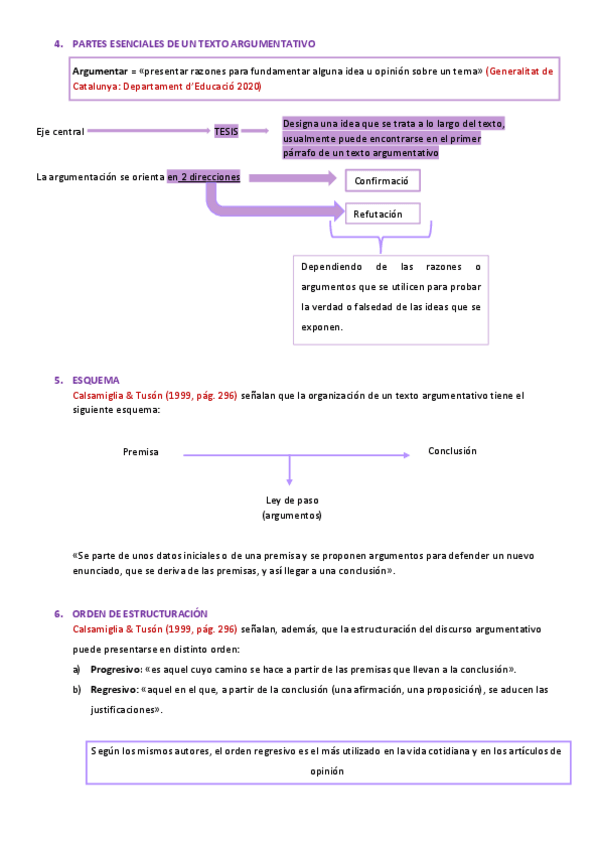 4. PARTES ESENCIALES DE UN TEXTO ARGUMENTATIVO

Argumentar = «presentar razones para fundamentar alguna idea u opinión sobre un tema» (Generalitat de Catalunya: Departament d'Educació 2020)

Eje central

TESIS

Designa una idea que se trata a lo largo del texto, usualmente puede encontrarse en el primer párrafo de un texto argumentativo

La argumentación se orienta en 2 direcciones

Confirmació

Refutación

Dependiendo de las razones o argumentos que se utilicen para probar la verdad o falsedad de las ideas que se exponen.

5. ESQUEMA
Calsamiglia & Tusón (1999, pág. 296) señalan que la organización de un texto argumentativo tiene el siguiente esquema:

Premisa

Conclusión

Ley de paso
(argumentos)

«Se parte de unos datos iniciales o de una premisa y se proponen argumentos para defender un nuevo enunciado, que se deriva de las premisas, y así llegar a una conclusión».

6. ORDEN DE ESTRUCTURACIÓN
Calsamiglia & Tusón (1999, pág. 296) señalan, además, que la estructuración del discurso argumentativo puede presentarse en distinto orden:

a) Progresivo: «es aquel cuyo camino se hace a partir de las premisas que llevan a la conclusión».
b) Regresivo: «aquel en el que, a partir de la conclusión (una afirmación, una proposición), se aducen las justificaciones».

Según los mismos autores, el orden regresivo es el más utilizado en la vida cotidiana y en los artículos de opinión